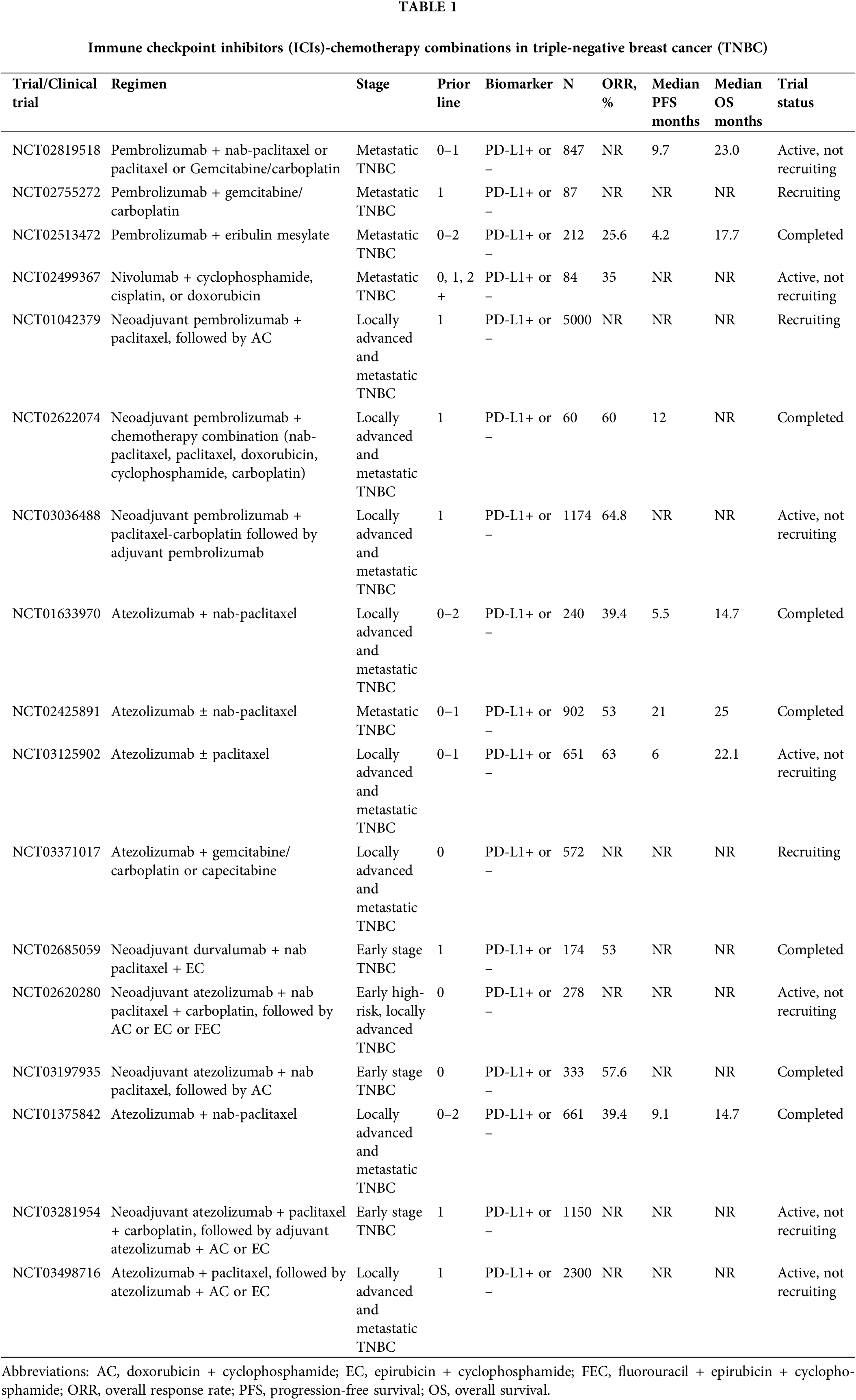 TABLE 1

Immune checkpoint inhibitors (ICIs)-chemotherapy combinations in triple-negative breast cancer (TNBC)

| Trial/Clinical trial | Regimen | Stage | Prior line | Biomarker | N | ORR, % | Median PFS months | Median OS months | Trial status |
|---|---|---|---|---|---|---|---|---|---|
| NCT02819518 | Pembrolizumab + nab-paclitaxel or paclitaxel or Gemcitabine/carboplatin | Metastatic TNBC | 0–1 | PD-L1+ or – | 847 | NR | 9.7 | 23.0 | Active, not recruiting |
| NCT02755272 | Pembrolizumab + gemcitabine/ carboplatin | Metastatic TNBC | 1 | PD-L1+ or – | 87 | NR | NR | NR | Recruiting |
| NCT02513472 | Pembrolizumab + eribulin mesylate | Metastatic TNBC | 0–2 | PD-L1+ or – | 212 | 25.6 | 4.2 | 17.7 | Completed |
| NCT02499367 | Nivolumab + cyclophosphamide, cisplatin, or doxorubicin | Metastatic TNBC | 0, 1, 2 + | PD-L1+ or – | 84 | 35 | NR | NR | Active, not recruiting |
| NCT01042379 | Neoadjuvant pembrolizumab + paclitaxel, followed by AC | Locally advanced and metastatic TNBC | 1 | PD-L1+ or – | 5000 | NR | NR | NR | Recruiting |
| NCT02622074 | Neoadjuvant pembrolizumab + chemotherapy combination (nab-paclitaxel, paclitaxel, doxorubicin, cyclophosphamide, carboplatin) | Locally advanced and metastatic TNBC | 1 | PD-L1+ or – | 60 | 60 | 12 | NR | Completed |
| NCT03036488 | Neoadjuvant pembrolizumab + paclitaxel-carboplatin followed by adjuvant pembrolizumab | Locally advanced and metastatic TNBC | 1 | PD-L1+ or – | 1174 | 64.8 | NR | NR | Active, not recruiting |
| NCT01633970 | Atezolizumab + nab-paclitaxel | Locally advanced and metastatic TNBC | 0–2 | PD-L1+ or – | 240 | 39.4 | 5.5 | 14.7 | Completed |
| NCT02425891 | Atezolizumab ± nab-paclitaxel | Metastatic TNBC | 0–1 | PD-L1+ or – | 902 | 53 | 21 | 25 | Completed |
| NCT03125902 | Atezolizumab ± paclitaxel | Locally advanced and metastatic TNBC | 0–1 | PD-L1+ or – | 651 | 63 | 6 | 22.1 | Active, not recruiting |
| NCT03371017 | Atezolizumab + gemcitabine/ carboplatin or capecitabine | Locally advanced and metastatic TNBC | 0 | PD-L1+ or – | 572 | NR | NR | NR | Recruiting |
| NCT02685059 | Neoadjuvant durvalumab + nab paclitaxel + EC | Early stage TNBC | 1 | PD-L1+ or – | 174 | 53 | NR | NR | Completed |
| NCT02620280 | Neoadjuvant atezolizumab + nab paclitaxel + carboplatin, followed by AC or EC or FEC | Early high-risk, locally advanced TNBC | 0 | PD-L1+ or – | 278 | NR | NR | NR | Active, not recruiting |
| NCT03197935 | Neoadjuvant atezolizumab + nab paclitaxel, followed by AC | Early stage TNBC | 0 | PD-L1+ or – | 333 | 57.6 | NR | NR | Completed |
| NCT01375842 | Atezolizumab + nab-paclitaxel | Locally advanced and metastatic TNBC | 0–2 | PD-L1+ or – | 661 | 39.4 | 9.1 | 14.7 | Completed |
| NCT03281954 | Neoadjuvant atezolizumab + paclitaxel + carboplatin, followed by adjuvant atezolizumab + AC or EC | Early stage TNBC | 1 | PD-L1+ or – | 1150 | NR | NR | NR | Active, not recruiting |
| NCT03498716 | Atezolizumab + paclitaxel, followed by atezolizumab + AC or EC | Locally advanced and metastatic TNBC | 1 | PD-L1+ or – | 2300 | NR | NR | NR | Active, not recruiting |

Abbreviations: AC, doxorubicin + cyclophosphamide; EC, epirubicin + cyclophosphamide; FEC, fluorouracil + epirubicin + cyclophosphamide; ORR, overall response rate; PFS, progression-free survival; OS, overall survival.